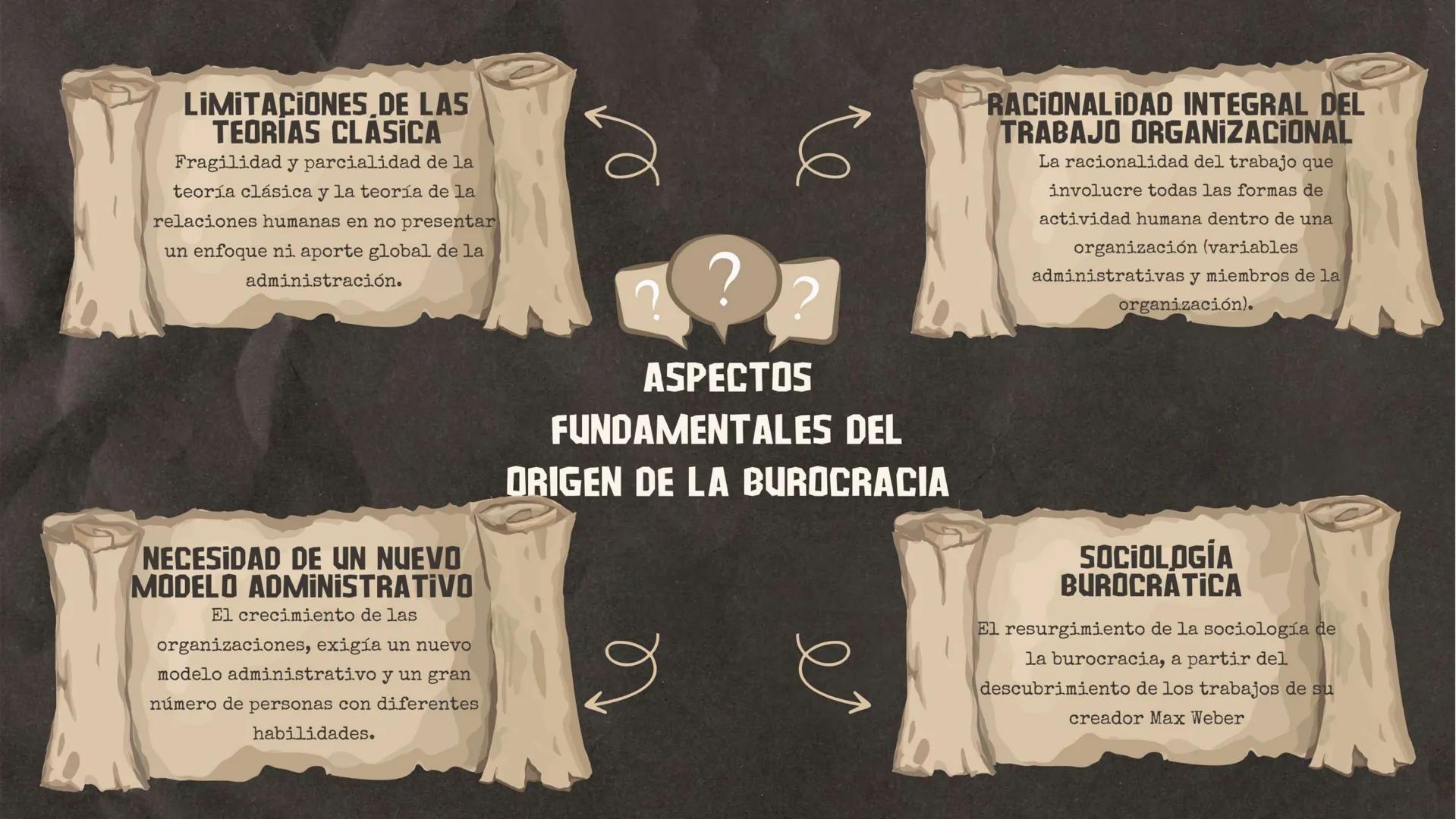 LIMITACIONES DE LAS TEORÍAS CLÁSICA

Fragilidad y parcialidad de la teoría clásica y la teoría de la relaciones humanas en no presentar un enfoque ni aporte global de la administración.

RACIONALIDAD INTEGRAL DEL TRABAJO ORGANIZACIONAL

La racionalidad del trabajo que involucre todas las formas de actividad humana dentro de una organización (variables administrativas y miembros de la organización).

?
?
?

ASPECTOS FUNDAMENTALES DEL ORIGEN DE LA BUROCRACIA

NECESIDAD DE UN NUEVO MODELO ADMINISTRATIVO

El crecimiento de las organizaciones, exigía un nuevo modelo administrativo y un gran número de personas con diferentes habilidades.

SOCIOLOGÍA BUROCRÁTICA

El resurgimiento de la sociología de la burocracia, a partir del descubrimiento de los trabajos de su creador Max Weber